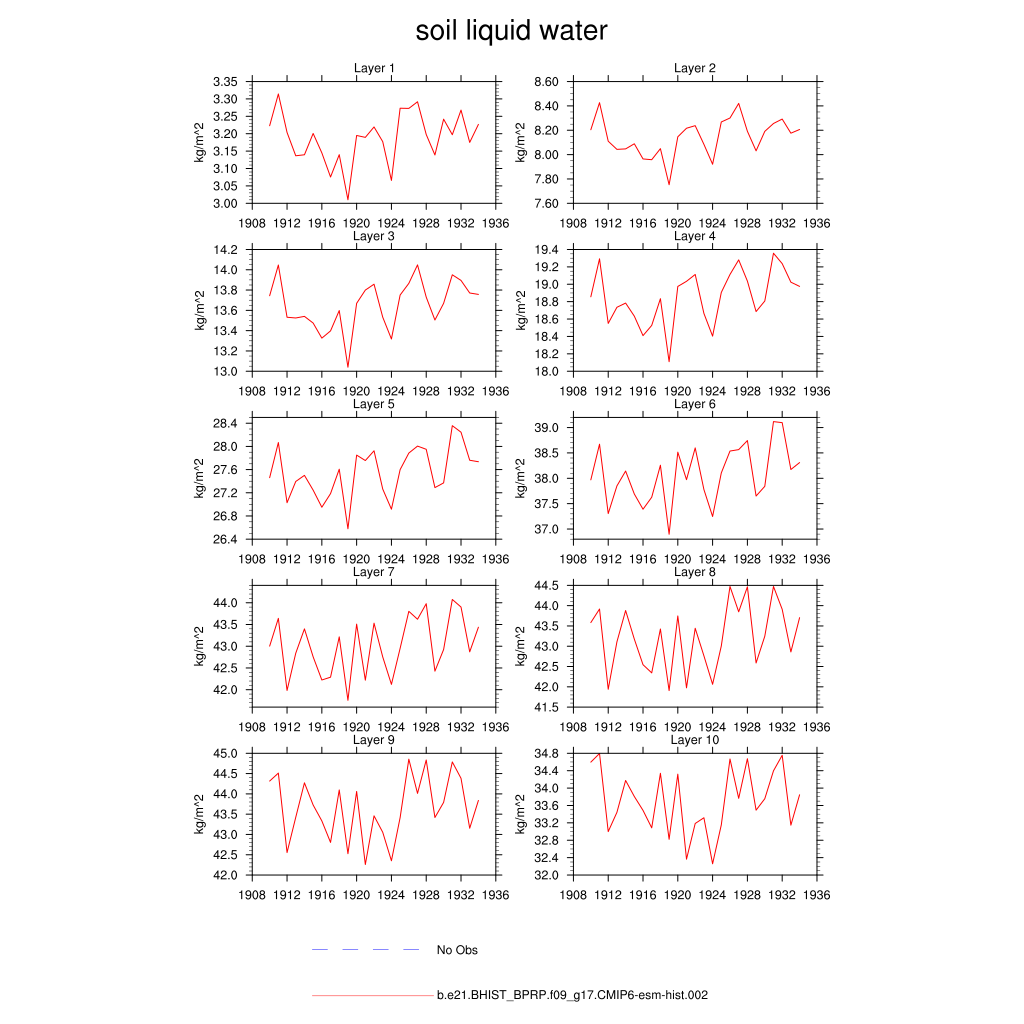 soil liquid water

Layer 1
kg/m^2
3.35
3.30
3.25
3.20
3.15
3.10
3.05
3.00
1908 1912 1916 1920 1924 1928 1932 1936

Layer 2
kg/m^2
8.60
8.40
8.20
8.00
7.80
7.60
1908 1912 1916 1920 1924 1928 1932 1936

Layer 3
kg/m^2
14.2
14.0
13.8
13.6
13.4
13.2
13.0
1908 1912 1916 1920 1924 1928 1932 1936

Layer 4
kg/m^2
19.4
19.2
19.0
18.8
18.6
18.4
18.2
18.0
1908 1912 1916 1920 1924 1928 1932 1936

Layer 5
kg/m^2
28.4
28.0
27.6
27.2
26.8
26.4
1908 1912 1916 1920 1924 1928 1932 1936

Layer 6
kg/m^2
39.0
38.5
38.0
37.5
37.0
1908 1912 1916 1920 1924 1928 1932 1936

Layer 7
kg/m^2
44.0
43.5
43.0
42.5
42.0
1908 1912 1916 1920 1924 1928 1932 1936

Layer 8
kg/m^2
44.5
44.0
43.5
43.0
42.5
42.0
41.5
1908 1912 1916 1920 1924 1928 1932 1936

Layer 9
kg/m^2
45.0
44.5
44.0
43.5
43.0
42.5
42.0
1908 1912 1916 1920 1924 1928 1932 1936

Layer 10
kg/m^2
34.8
34.4
34.0
33.6
33.2
32.8
32.4
32.0
1908 1912 1916 1920 1924 1928 1932 1936

No Obs

b.e21.BHIST_BPRP.f09_g17.CMIP6-esm-hist.002